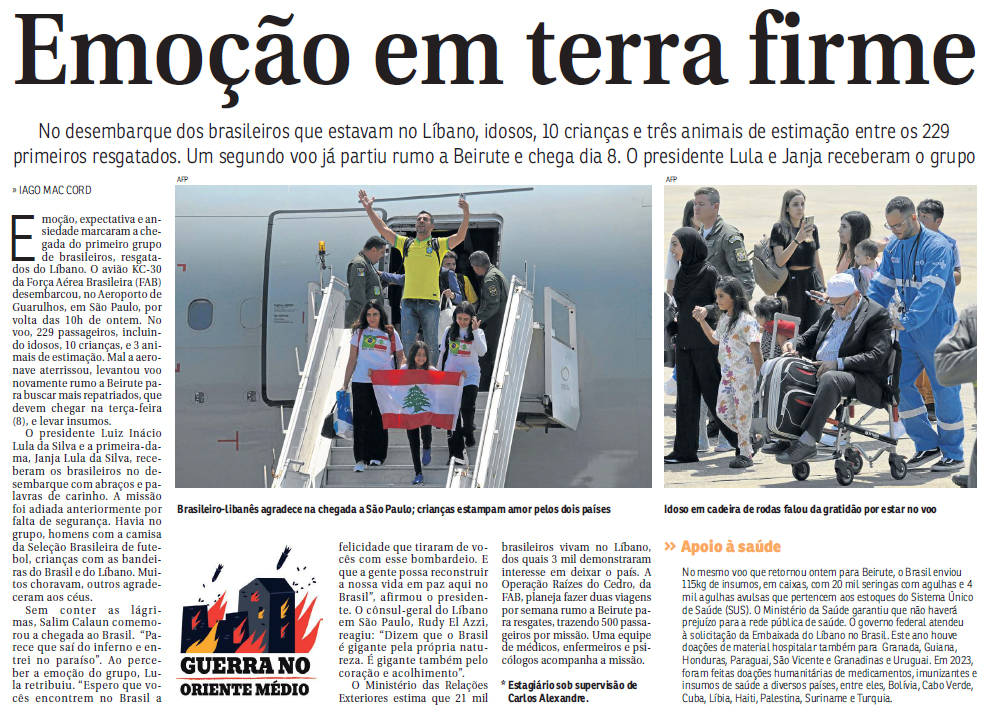 Emoção em terra firme

No desembarque dos brasileiros que estavam no Líbano, idosos, 10 crianças e três animais de estimação entre os 229 primeiros resgatados. Um segundo voo já partiu rumo a Beirute e chega dia 8. O presidente Lula e Janja receberam o grupo

» IAGO MAC CORD

Emoção, expectativa e ansiedade marcaram a chegada do primeiro grupo de brasileiros, resgatados do Líbano. O avião KC-30 da Força Aérea Brasileira (FAB) desembarcou, no Aeroporto de Guarulhos, em São Paulo, por volta das 10h de ontem. No voo, 229 passageiros, incluindo idosos, 10 crianças, e 3 animais de estimação. Mal a aeronave aterrissou, levantou voo novamente rumo a Beirute para buscar mais repatriados, que devem chegar na terça-feira (8), e levar insumos.

O presidente Luiz Inácio Lula da Silva e a primeira-dama, Janja Lula da Silva, receberam os brasileiros no desembarque com abraços e palavras de carinho. A missão foi adiada anteriormente por falta de segurança. Havia no grupo, homens com a camisa da Seleção Brasileira de futebol, crianças com as bandeiras do Brasil e do Líbano. Muitos choravam, outros agradeceram aos céus.

Sem conter as lágrimas, Salim Calaun comemorou a chegada ao Brasil. "Parece que saí do inferno e entrei no paraíso". Ao perceber a emoção do grupo, Lula retribuiu. "Espero que vocês encontrem no Brasil a

AFP

Brasileiro-libanês agradece na chegada a São Paulo; crianças estampam amor pelos dois países

AFP

Idoso em cadeira de rodas falou da gratidão por estar no voo

GUERRA NO ORIENTE MÉDIO

felicidade que tiraram de vocês com esse bombardeio. E que a gente possa reconstruir a nossa vida em paz aqui no Brasil", afirmou o presidente. O cônsul-geral do Líbano em São Paulo, Rudy El Azzi, reagiu: "Dizem que o Brasil é gigante pela própria natureza. É gigante também pelo coração e acolhimento".

O Ministério das Relações Exteriores estima que 21 mil brasileiros vivam no Líbano, dos quais 3 mil demonstraram interesse em deixar o país. A Operação Raízes do Cedro, da FAB, planeja fazer duas viagens por semana rumo a Beirute para resgates, trazendo 500 passageiros por missão. Uma equipe de médicos, enfermeiros e psicólogos acompanha a missão.

* Estagiário sob supervisão de Carlos Alexandre.

» Apoio à saúde

No mesmo voo que retornou ontem para Beirute, o Brasil enviou 115kg de insumos, em caixas, com 20 mil seringas com agulhas e 4 mil agulhas avulsas que pertencem aos estoques do Sistema Único de Saúde (SUS). O Ministério da Saúde garantiu que não haverá prejuízo para a rede pública de saúde. O governo federal atendeu à solicitação da Embaixada do Líbano no Brasil. Este ano houve doações de material hospitalar também para Granada, Guiana, Honduras, Paraguai, São Vicente e Granadinas e Uruguai. Em 2023, foram feitas doações humanitárias de medicamentos, imunizantes e insumos de saúde a diversos países, entre eles, Bolívia, Cabo Verde, Cuba, Líbia, Haiti, Palestina, Suriname e Turquia.